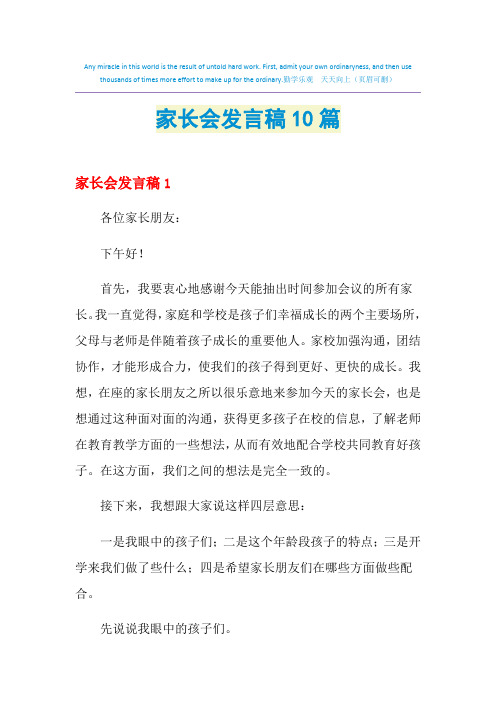 Any miracle in this world is the result of untold hard work. First, admit your own ordinaryness, and then use thousands of times more effort to make up for the ordinary.勤学乐观 天天向上（页眉可删）

家长会发言稿10篇

家长会发言稿1

各位家长朋友：

下午好！

首先，我要衷心地感谢今天能抽出时间参加会议的所有家长。我一直觉得，家庭和学校是孩子们幸福成长的两个主要场所，父母与老师是伴随着孩子成长的重要他人。家校加强沟通，团结协作，才能形成合力，使我们的孩子得到更好、更快的成长。我想，在座的家长朋友之所以很乐意地来参加今天的家长会，也是想通过这种面对面的沟通，获得更多孩子在校的信息，了解老师在教育教学方面的一些想法，从而有效地配合学校共同教育好孩子。在这方面，我们之间的想法是完全一致的。

接下来，我想跟大家说这样四层意思：

一是我眼中的孩子们；二是这个年龄段孩子的特点；三是开学来我们做了些什么；四是希望家长朋友们在哪些方面做些配合。

先说说我眼中的孩子们。